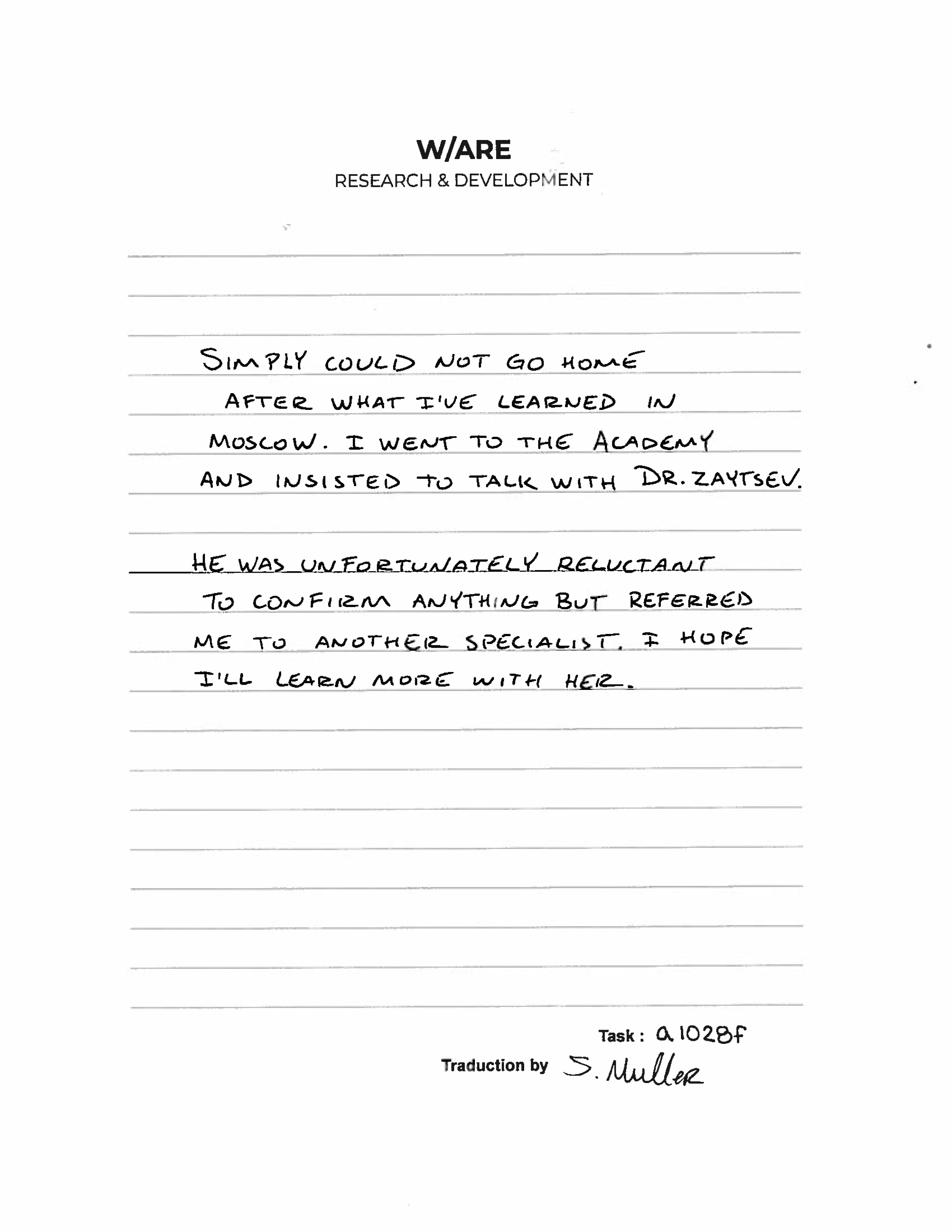 W/ARE
RESEARCH & DEVELOPMENT

SIMPLY COULD NOT GO HOME AFTER WHAT I'VE LEARNED IN MOSCOW. I WENT TO THE ACADEMY AND INSISTED TO TALK WITH DR. ZAYTSEV.

HE WAS UNFORTUNATELY RELUCTANT TO CONFIRM ANYTHING BUT REFERRED ME TO ANOTHER SPECIALIST. I HOPE I'LL LEARN MORE WITH HER.

Task : a1028f

Traduction by S. Muller